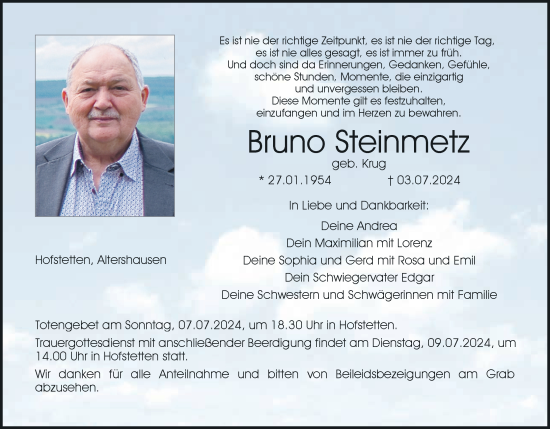 Es ist nie der richtige Zeitpunkt, es ist nie der richtige Tag, es ist nie alles gesagt, es ist immer zu früh. Und doch sind da Erinnerungen, Gedanken, Gefühle, schöne Stunden, Momente, die einzigartig und unvergessen bleiben. Diese Momente gilt es festzuhalten, einzufangen und im Herzen zu bewahren.

Bruno Steinmetz

geb. Krug

* 27.01.1954 † 03.07.2024

In Liebe und Dankbarkeit:

Deine Andrea
Dein Maximilian mit Lorenz
Deine Sophia und Gerd mit Rosa und Emil
Dein Schwiegervater Edgar
Deine Schwestern und Schwägerinnen mit Familie

Hofstetten, Altershausen

Totengebet am Sonntag, 07.07.2024, um 18.30 Uhr in Hofstetten.

Trauergottesdienst mit anschließender Beerdigung findet am Dienstag, 09.07.2024, um 14.00 Uhr in Hofstetten statt.

Wir danken für alle Anteilnahme und bitten von Beileidsbezeigungen am Grab abzusehen.